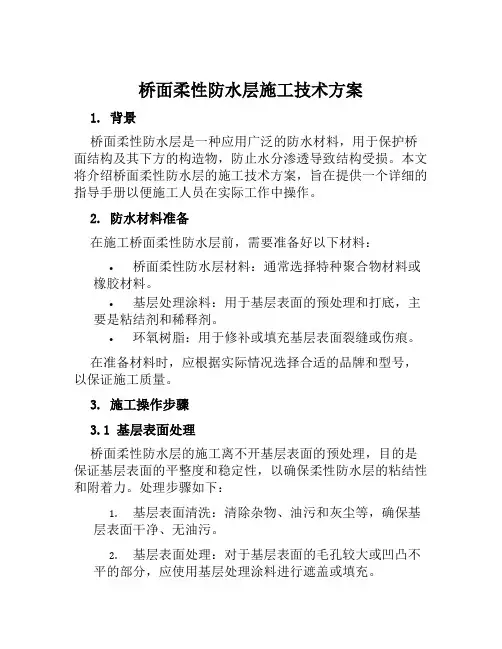 桥面柔性防水层施工技术方案

1. 背景

桥面柔性防水层是一种应用广泛的防水材料，用于保护桥面结构及其下方的构造物，防止水分渗透导致结构受损。本文将介绍桥面柔性防水层的施工技术方案，旨在提供一个详细的指导手册以便施工人员在实际工作中操作。

2. 防水材料准备

在施工桥面柔性防水层前，需要准备好以下材料：

• 桥面柔性防水层材料：通常选择特种聚合物材料或橡胶材料。
• 基层处理涂料：用于基层表面的预处理和打底，主要是粘结剂和稀释剂。
• 环氧树脂：用于修补或填充基层表面裂缝或伤痕。

在准备材料时，应根据实际情况选择合适的品牌和型号，以保证施工质量。

3. 施工操作步骤

3.1 基层表面处理

桥面柔性防水层的施工离不开基层表面的预处理，目的是保证基层表面的平整度和稳定性，以确保柔性防水层的粘结性和附着力。处理步骤如下：

1. 基层表面清洗：清除杂物、油污和灰尘等，确保基层表面干净、无油污。

2. 基层表面处理：对于基层表面的毛孔较大或凹凸不平的部分，应使用基层处理涂料进行遮盖或填充。